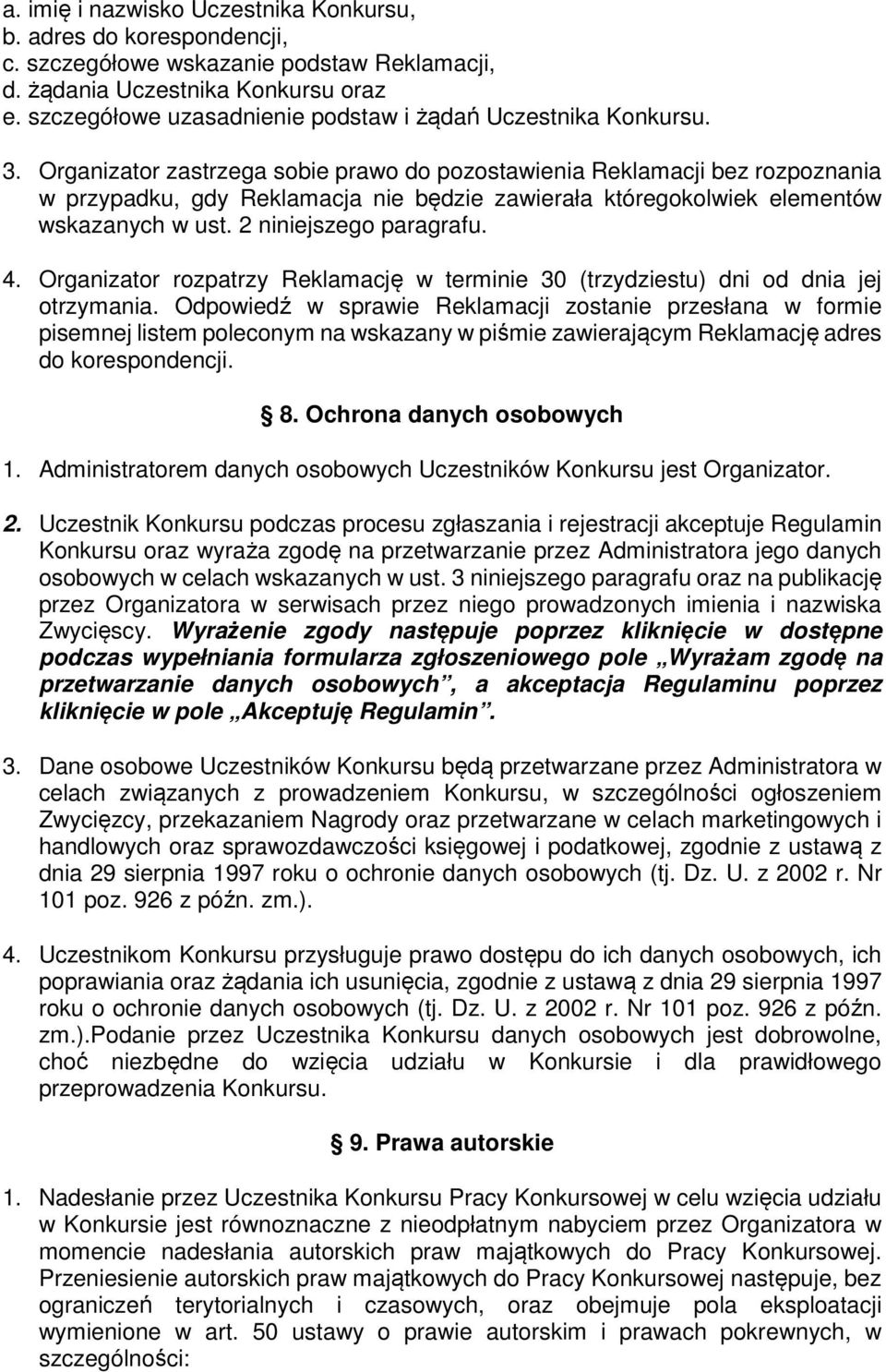 a. imię i nazwisko Uczestnika Konkursu,
b. adres do korespondencji,
c. szczegółowe wskazanie podstaw Reklamacji,
d. żądania Uczestnika Konkursu oraz
e. szczegółowe uzasadnienie podstaw i żądań Uczestnika Konkursu.

3. Organizator zastrzega sobie prawo do pozostawienia Reklamacji bez rozpoznania w przypadku, gdy Reklamacja nie będzie zawierała któregokolwiek elementów wskazanych w ust. 2 niniejszego paragrafu.

4. Organizator rozpatrzy Reklamację w terminie 30 (trzydziestu) dni od dnia jej otrzymania. Odpowiedź w sprawie Reklamacji zostanie przesłana w formie pisemnej listem poleconym na wskazany w piśmie zawierającym Reklamację adres do korespondencji.

8. Ochrona danych osobowych

1. Administratorem danych osobowych Uczestników Konkursu jest Organizator.

2. Uczestnik Konkursu podczas procesu zgłaszania i rejestracji akceptuje Regulamin Konkursu oraz wyraża zgodę na przetwarzanie przez Administratora jego danych osobowych w celach wskazanych w ust. 3 niniejszego paragrafu oraz na publikację przez Organizatora w serwisach przez niego prowadzonych imienia i nazwiska Zwycięscy. Wyrażenie zgody następuje poprzez kliknięcie w dostępne podczas wypełniania formularza zgłoszeniowego pole „Wyrażam zgodę na przetwarzanie danych osobowych”, a akceptacja Regulaminu poprzez kliknięcie w pole „Akceptuję Regulamin”.

3. Dane osobowe Uczestników Konkursu będą przetwarzane przez Administratora w celach związanych z prowadzeniem Konkursu, w szczególności ogłoszeniem Zwycięzcy, przekazaniem Nagrody oraz przetwarzane w celach marketingowych i handlowych oraz sprawozdawczości księgowej i podatkowej, zgodnie z ustawą z dnia 29 sierpnia 1997 roku o ochronie danych osobowych (tj. Dz. U. z 2002 r. Nr 101 poz. 926 z późn. zm.).

4. Uczestnikom Konkursu przysługuje prawo dostępu do ich danych osobowych, ich poprawiania oraz żądania ich usunięcia, zgodnie z ustawą z dnia 29 sierpnia 1997 roku o ochronie danych osobowych (tj. Dz. U. z 2002 r. Nr 101 poz. 926 z późn. zm.).Podanie przez Uczestnika Konkursu danych osobowych jest dobrowolne, choć niezbędne do wzięcia udziału w Konkursie i dla prawidłowego przeprowadzenia Konkursu.

9. Prawa autorskie

1. Nadesłanie przez Uczestnika Konkursu Pracy Konkursowej w celu wzięcia udziału w Konkursie jest równoznaczne z nieodpłatnym nabyciem przez Organizatora w momencie nadesłania autorskich praw majątkowych do Pracy Konkursowej. Przeniesienie autorskich praw majątkowych do Pracy Konkursowej następuje, bez ograniczeń terytorialnych i czasowych, oraz obejmuje pola eksploatacji wymienione w art. 50 ustawy o prawie autorskim i prawach pokrewnych, w szczególności: